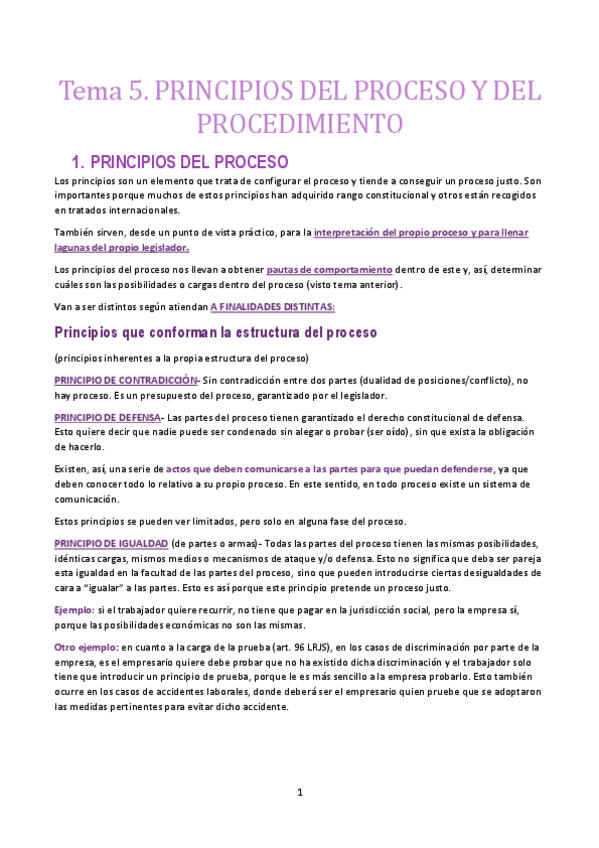 Tema 5. PRINCIPIOS DEL PROCESO Y DEL PROCEDIMIENTO

1. PRINCIPIOS DEL PROCESO

Los principios son un elemento que trata de configurar el proceso y tiende a conseguir un proceso justo. Son importantes porque muchos de estos principios han adquirido rango constitucional y otros están recogidos en tratados internacionales.

También sirven, desde un punto de vista práctico, para la interpretación del propio proceso y para llenar lagunas del propio legislador.

Los principios del proceso nos llevan a obtener pautas de comportamiento dentro de este y, así, determinar cuáles son las posibilidades o cargas dentro del proceso (visto tema anterior).

Van a ser distintos según atiendan A FINALIDADES DISTINTAS:

Principios que conforman la estructura del proceso

(principios inherentes a la propia estructura del proceso)

PRINCIPIO DE CONTRADICCIÓN- Sin contradicción entre dos partes (dualidad de posiciones/conflicto), no hay proceso. Es un presupuesto del proceso, garantizado por el legislador.

PRINCIPIO DE DEFENSA- Las partes del proceso tienen garantizado el derecho constitucional de defensa. Esto quiere decir que nadie puede ser condenado sin alegar o probar (ser oído), sin que exista la obligación de hacerlo.

Existen, así, una serie de actos que deben comunicarse a las partes para que puedan defenderse, ya que deben conocer todo lo relativo a su propio proceso. En este sentido, en todo proceso existe un sistema de comunicación.

Estos principios se pueden ver limitados, pero solo en alguna fase del proceso.

PRINCIPIO DE IGUALDAD (de partes o armas)- Todas las partes del proceso tienen las mismas posibilidades, idénticas cargas, mismos medios o mecanismos de ataque y/o defensa. Esto no significa que deba ser pareja esta igualdad en la facultad de las partes del proceso, sino que pueden introducirse ciertas desigualdades de cara a "igualar" a las partes. Esto es así porque este principio pretende un proceso justo.

Ejemplo: si el trabajador quiere recurrir, no tiene que pagar en la jurisdicción social, pero la empresa sí, porque las posibilidades económicas no son las mismas.

Otro ejemplo: en cuanto a la carga de la prueba (art. 96 LRJS), en los casos de discriminación por parte de la empresa, es el empresario quiere debe probar que no ha existido dicha discriminación y el trabajador solo tiene que introducir un principio de prueba, porque le es más sencillo a la empresa probarlo. Esto también ocurre en los casos de accidentes laborales, donde deberá ser el empresario quien pruebe que se adoptaron las medidas pertinentes para evitar dicho accidente.

1